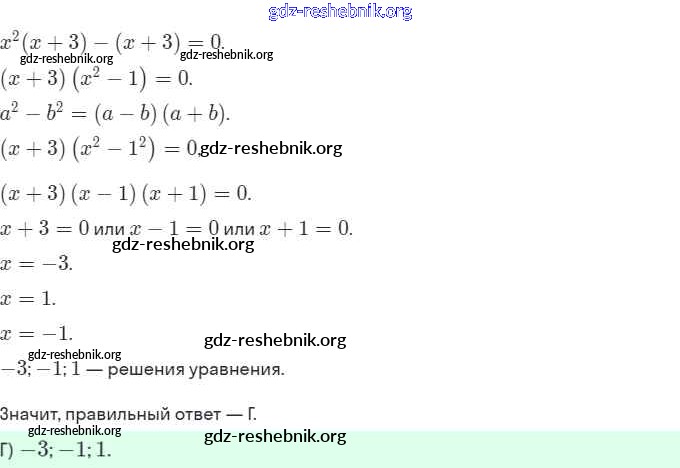 $x^2(x+3)-(x+3)=0.$

$(x+3)(x^2-1)=0.$

$a^2-b^2=(a-b)(a+b).$

$(x+3)(x^2-1^2)=0.$

$(x+3)(x-1)(x+1)=0.$

$x+3=0$ или $x-1=0$ или $x+1=0.$

$x=-3.$

$x=1.$

$x=-1.$

$-3; -1; 1$ — решения уравнения.

Значит, правильный ответ — Г.

Г) $-3; -1; 1.$

gdz-reshebnik.org